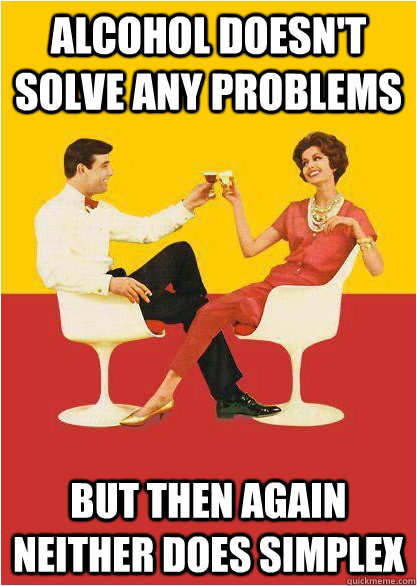 ALCOHOL DOESN'T SOLVE ANY PROBLEMS

BUT THEN AGAIN NEITHER DOES SIMPLEX

quickmeme.com